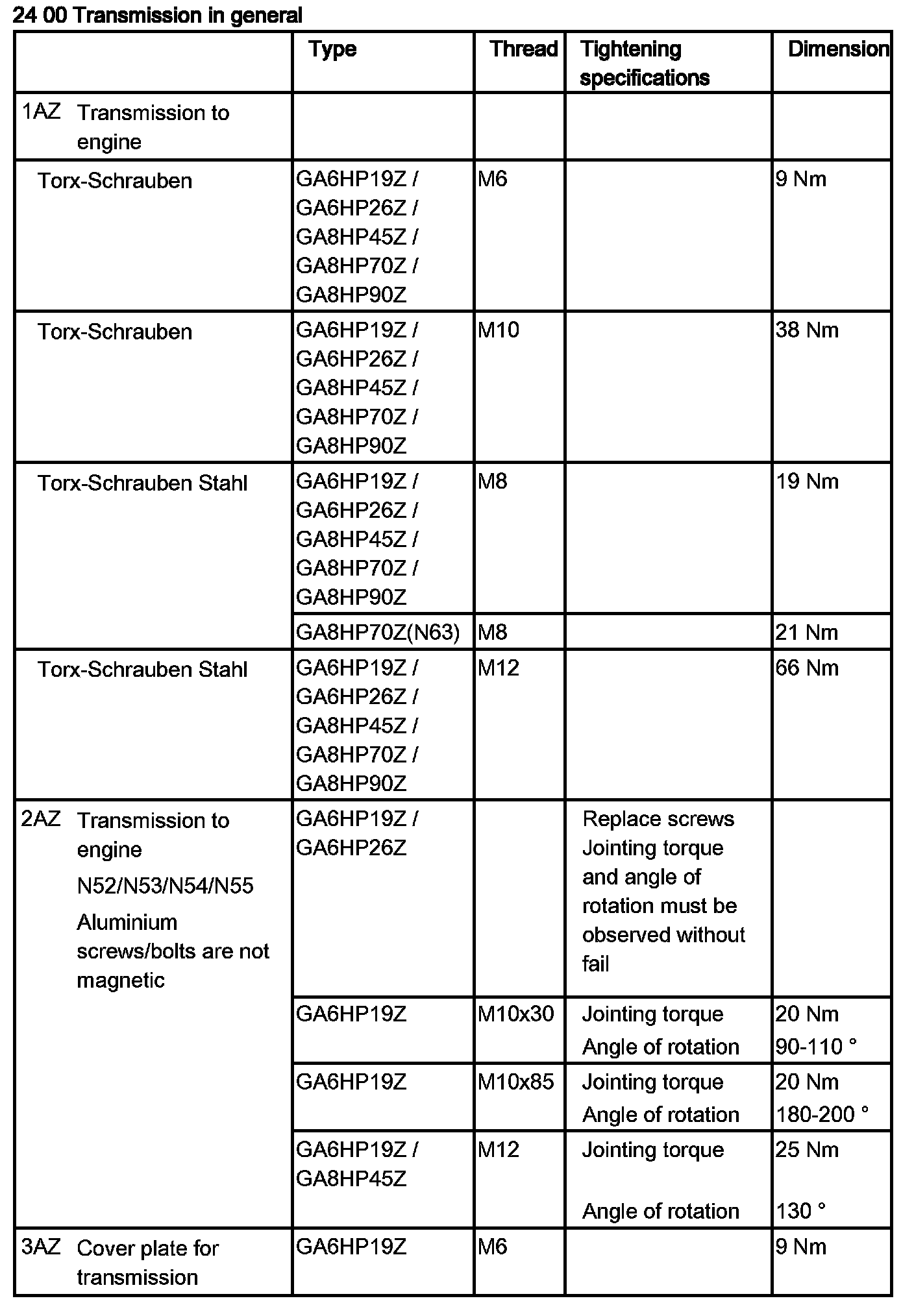 24 00 Transmission in general

| | Type | Thread | Tightening specifications | Dimension |
|---|---|---|---|---|
| 1AZ Transmission to engine | | | | |
| Torx-Schrauben | GA6HP19Z / GA6HP26Z / GA8HP45Z / GA8HP70Z / GA8HP90Z | M6 | | 9 Nm |
| Torx-Schrauben | GA6HP19Z / GA6HP26Z / GA8HP45Z / GA8HP70Z / GA8HP90Z | M10 | | 38 Nm |
| Torx-Schrauben Stahl | GA6HP19Z / GA6HP26Z / GA8HP45Z / GA8HP70Z / GA8HP90Z | M8 | | 19 Nm |
| | GA8HP70Z(N63) | M8 | | 21 Nm |
| Torx-Schrauben Stahl | GA6HP19Z / GA6HP26Z / GA8HP45Z / GA8HP70Z / GA8HP90Z | M12 | | 66 Nm |
| 2AZ Transmission to engine N52/N53/N54/N55 Aluminium screws/bolts are not magnetic | GA6HP19Z / GA6HP26Z | | Replace screws Jointing torque and angle of rotation must be observed without fail | |
| | GA6HP19Z | M10x30 | Jointing torque Angle of rotation | 20 Nm 90-110 ° |
| | GA6HP19Z | M10x85 | Jointing torque Angle of rotation | 20 Nm 180-200 ° |
| | GA6HP19Z / GA8HP45Z | M12 | Jointing torque Angle of rotation | 25 Nm 130 ° |
| 3AZ Cover plate for transmission | GA6HP19Z | M6 | | 9 Nm |